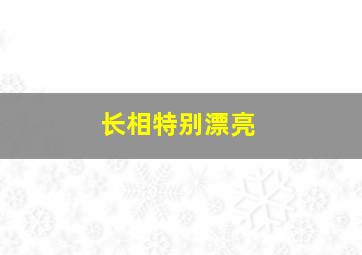 长相特别漂亮